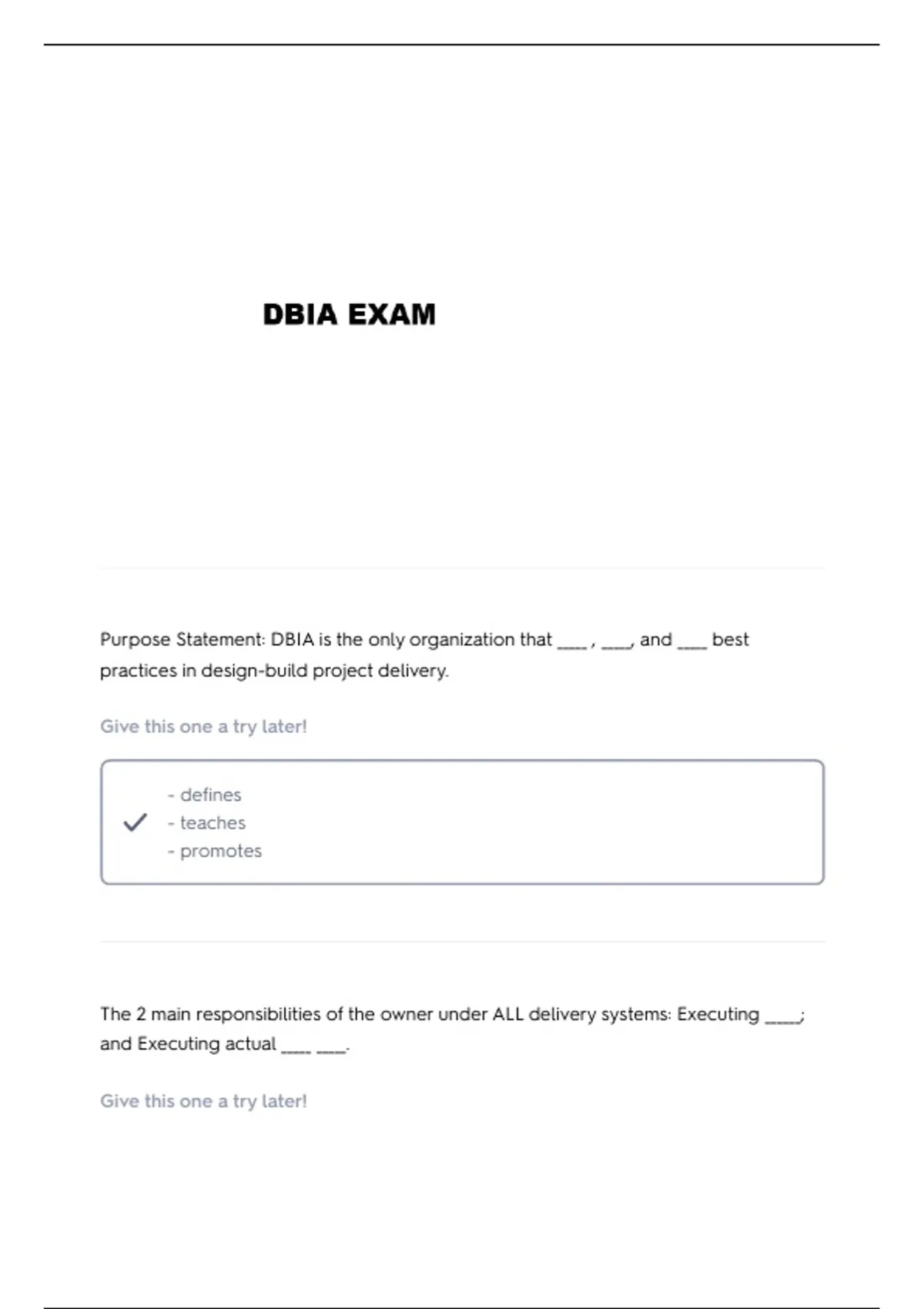 DBIA EXAM

Purpose Statement: DBIA is the only organization that ____ , ____, and ____ best practices in design-build project delivery.

Give this one a try later!

- defines
- teaches
- promotes

The 2 main responsibilities of the owner under ALL delivery systems: Executing _____; and Executing actual ____ ____.

Give this one a try later!